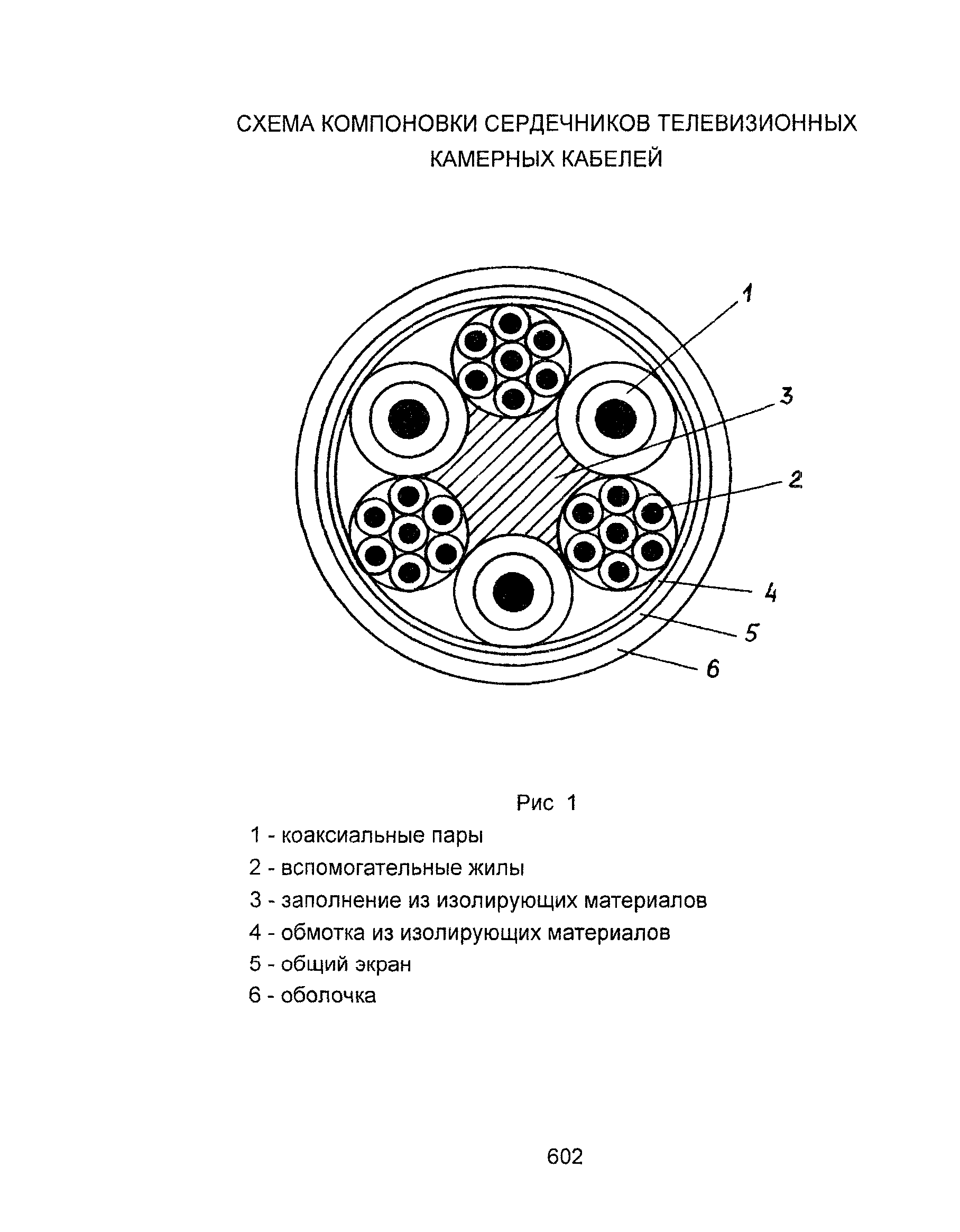 СХЕМА КОМПОНОВКИ СЕРДЕЧНИКОВ ТЕЛЕВИЗИОННЫХ КАМЕРНЫХ КАБЕЛЕЙ

1
3
2
4
5
6

Рис 1

1 - коаксиальные пары
2 - вспомогательные жилы
3 - заполнение из изолирующих материалов
4 - обмотка из изолирующих материалов
5 - общий экран
6 - оболочка

602